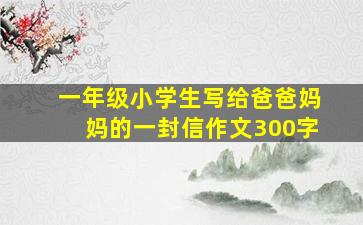 一年级小学生写给爸爸妈妈的一封信作文300字